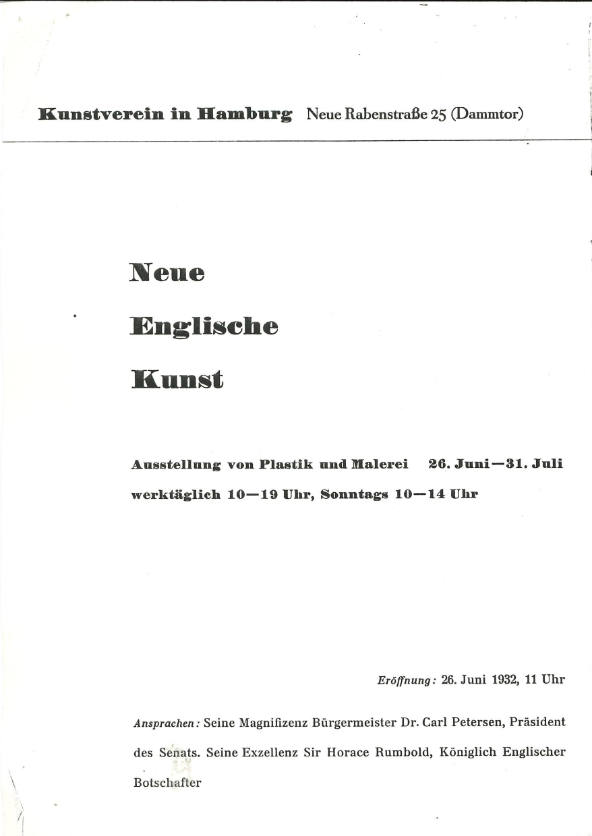 Kunstverein in Hamburg Neue Rabenstraße 25 (Dammtor)

Neue

Englische

Kunst

Ausstellung von Plastik und Malerei 26. Juni—31. Juli

werktäglich 10—19 Uhr, Sonntags 10—14 Uhr

Eröffnung: 26. Juni 1932, 11 Uhr

Ansprachen: Seine Magnifizenz Bürgermeister Dr. Carl Petersen, Präsident des Senats. Seine Exzellenz Sir Horace Rumbold, Königlich Englischer Botschafter